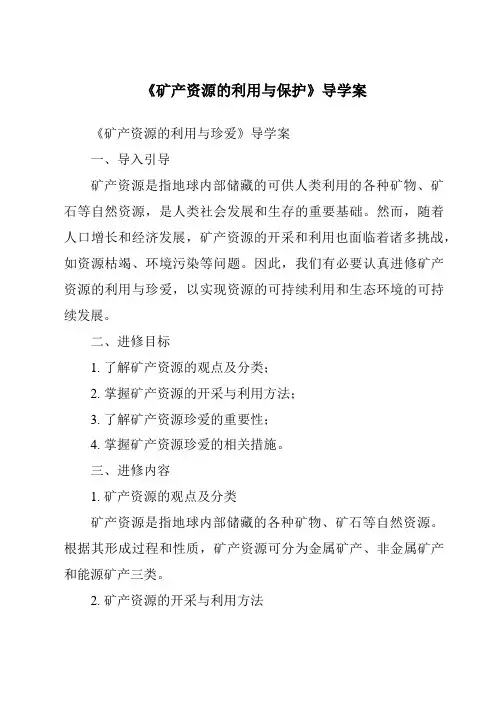 《矿产资源的利用与保护》导学案

《矿产资源的利用与珍爱》导学案

一、导入引导

矿产资源是指地球内部储藏的可供人类利用的各种矿物、矿石等自然资源，是人类社会发展和生存的重要基础。然而，随着人口增长和经济发展，矿产资源的开采和利用也面临着诸多挑战，如资源枯竭、环境污染等问题。因此，我们有必要认真进修矿产资源的利用与珍爱，以实现资源的可持续利用和生态环境的可持续发展。

二、进修目标

1. 了解矿产资源的观点及分类；

2. 掌握矿产资源的开采与利用方法；

3. 了解矿产资源珍爱的重要性；

4. 掌握矿产资源珍爱的相关措施。

三、进修内容

1. 矿产资源的观点及分类

矿产资源是指地球内部储藏的各种矿物、矿石等自然资源。根据其形成过程和性质，矿产资源可分为金属矿产、非金属矿产和能源矿产三类。

2. 矿产资源的开采与利用方法